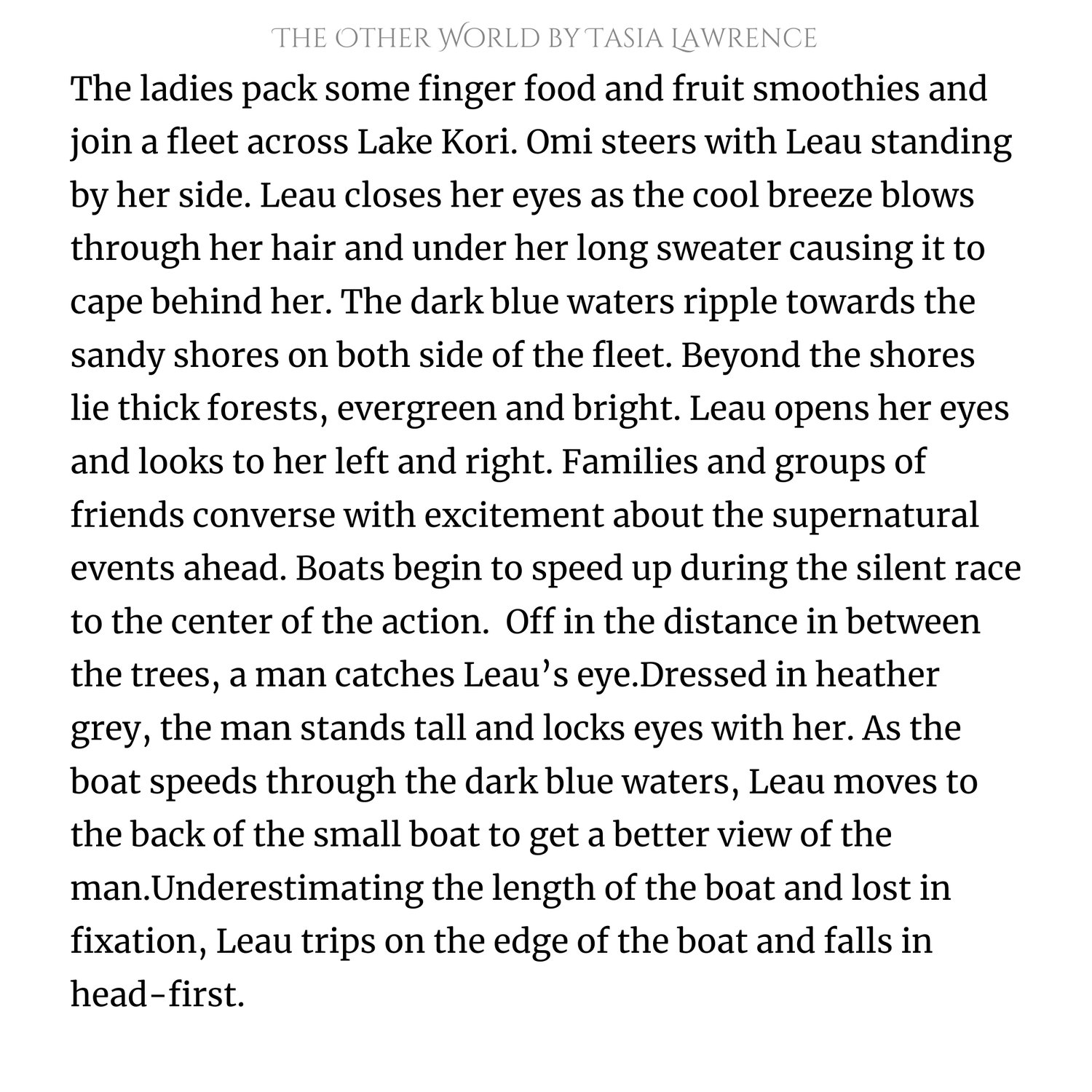 THE OTHER WORLD BY TASIA LAWRENCE

The ladies pack some finger food and fruit smoothies and join a fleet across Lake Kori. Omi steers with Leau standing by her side. Leau closes her eyes as the cool breeze blows through her hair and under her long sweater causing it to cape behind her. The dark blue waters ripple towards the sandy shores on both side of the fleet. Beyond the shores lie thick forests, evergreen and bright. Leau opens her eyes and looks to her left and right. Families and groups of friends converse with excitement about the supernatural events ahead. Boats begin to speed up during the silent race to the center of the action.  Off in the distance in between the trees, a man catches Leau’s eye.Dressed in heather grey, the man stands tall and locks eyes with her. As the boat speeds through the dark blue waters, Leau moves to the back of the small boat to get a better view of the man.Underestimating the length of the boat and lost in fixation, Leau trips on the edge of the boat and falls in head-first.